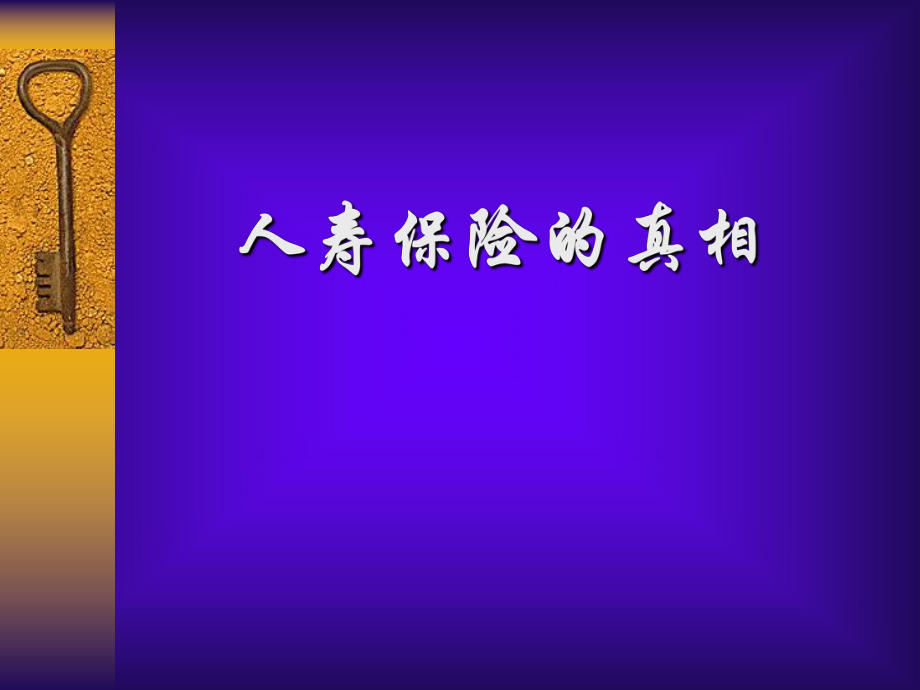 人寿保险的真相